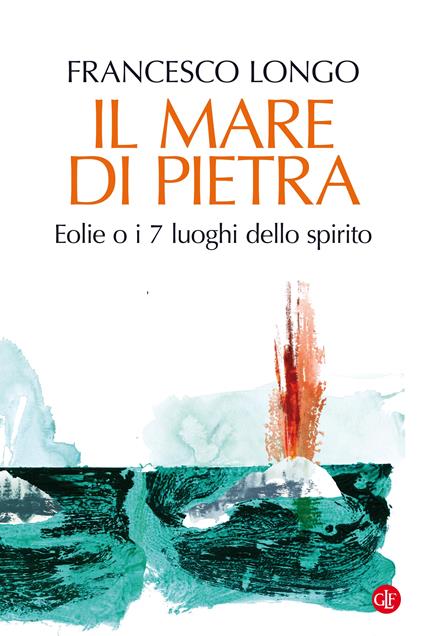 FRANCESCO LONGO

IL MARE DI PIETRA

Eolie o i 7 luoghi dello spirito

GLF